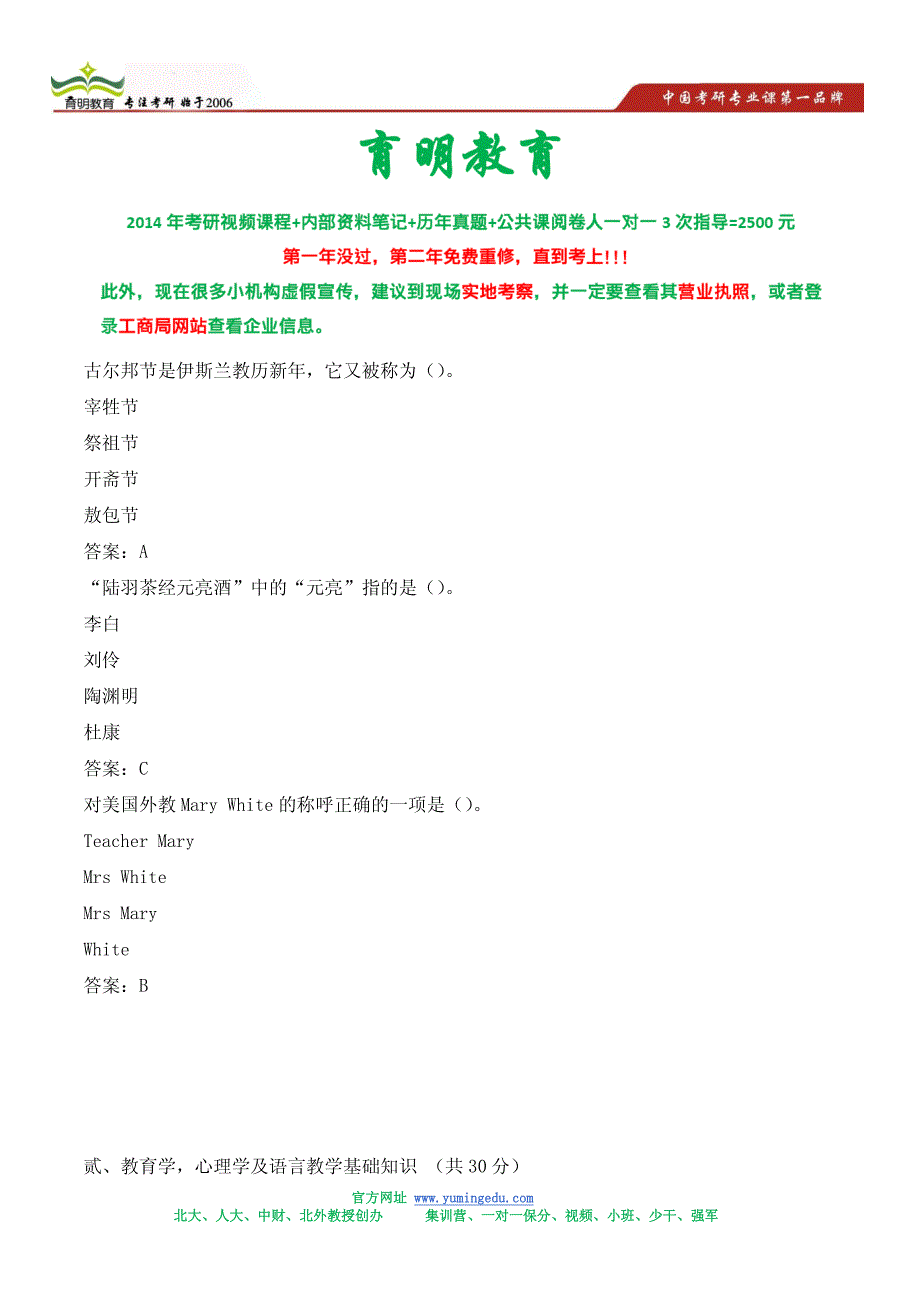 育明教育 专注考研 始于2006

中国考研专业课第一品牌

育明教育

2014 年考研视频课程+内部资料笔记+历年真题+公共课阅卷人一对一 3 次指导=2500 元

第一年没过，第二年免费重修，直到考上!!!

此外，现在很多小机构虚假宣传，建议到现场实地考察，并一定要查看其营业执照，或者登录工商局网站查看企业信息。

古尔邦节是伊斯兰教历新年，它又被称为（）。

宰牲节

祭祖节

开斋节

敖包节

答案：A

“陆羽茶经元亮酒”中的“元亮”指的是（）。

李白

刘伶

陶渊明

杜康

答案：C

对美国外教 Mary White 的称呼正确的一项是（）。

Teacher Mary

Mrs White

Mrs Mary

White

答案：B

贰、教育学，心理学及语言教学基础知识 （共 30 分）

官方网址 www.yumingedu.com

北大、人大、中财、北外教授创办　　集训营、一对一保分、视频、小班、少干、强军